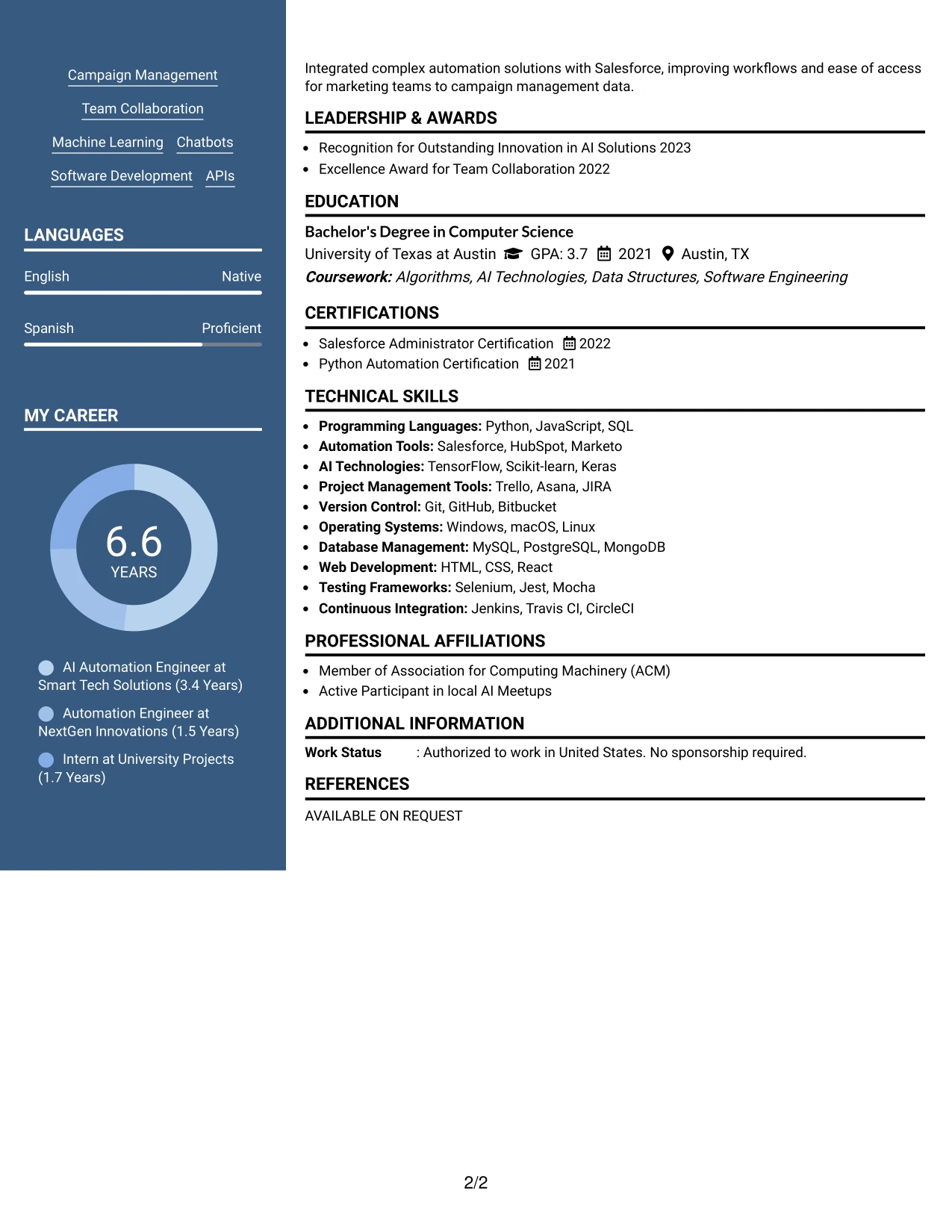 Campaign Management

Team Collaboration

Machine Learning Chatbots

Software Development APIs

LANGUAGES

English Native

Spanish Proficient

MY CAREER

6.6
YEARS

AI Automation Engineer at Smart Tech Solutions (3.4 Years)

Automation Engineer at NextGen Innovations (1.5 Years)

Intern at University Projects (1.7 Years)

Integrated complex automation solutions with Salesforce, improving workflows and ease of access for marketing teams to campaign management data.

LEADERSHIP & AWARDS

• Recognition for Outstanding Innovation in AI Solutions 2023
• Excellence Award for Team Collaboration 2022

EDUCATION

Bachelor's Degree in Computer Science
University of Texas at Austin GPA: 3.7 2021 Austin, TX
Coursework: Algorithms, AI Technologies, Data Structures, Software Engineering

CERTIFICATIONS

• Salesforce Administrator Certification 2022
• Python Automation Certification 2021

TECHNICAL SKILLS

• Programming Languages: Python, JavaScript, SQL
• Automation Tools: Salesforce, HubSpot, Marketo
• AI Technologies: TensorFlow, Scikit-learn, Keras
• Project Management Tools: Trello, Asana, JIRA
• Version Control: Git, GitHub, Bitbucket
• Operating Systems: Windows, macOS, Linux
• Database Management: MySQL, PostgreSQL, MongoDB
• Web Development: HTML, CSS, React
• Testing Frameworks: Selenium, Jest, Mocha
• Continuous Integration: Jenkins, Travis CI, CircleCI

PROFESSIONAL AFFILIATIONS

• Member of Association for Computing Machinery (ACM)
• Active Participant in local AI Meetups

ADDITIONAL INFORMATION

Work Status : Authorized to work in United States. No sponsorship required.

REFERENCES

AVAILABLE ON REQUEST

2/2